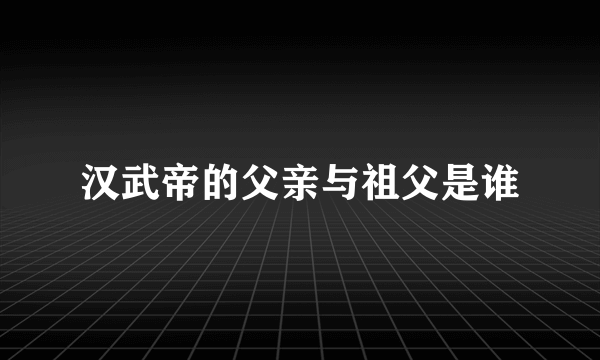 汉武帝的父亲与祖父是谁